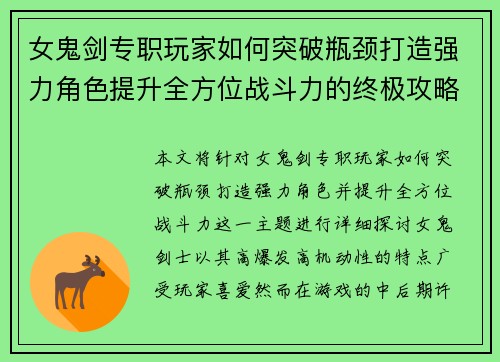 女鬼剑专职玩家如何突破瓶颈打造强力角色提升全方位战斗力的终极攻略

本文将针对女鬼剑专职玩家如何突破瓶颈打造强力角色并提升全方位战斗力这一主题进行详细探讨女鬼剑士以其高爆发高机动性的特点广受玩家喜爱然而在游戏的中后期许